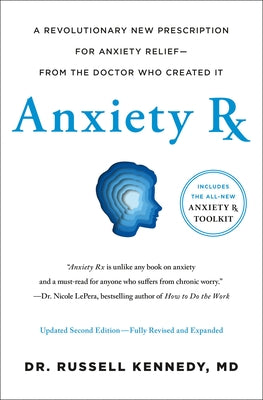 A REVOLUTIONARY NEW PRESCRIPTION FOR ANXIETY RELIEF— FROM THE DOCTOR WHO CREATED IT

Anxiety Rx

INCLUDES THE ALL-NEW ANXIETY Rx TOOLKIT

"Anxiety Rx is unlike any book on anxiety and a must-read for anyone who suffers from chronic worry."
—Dr. Nicole LePera, bestselling author of How to Do the Work

Updated Second Edition—Fully Revised and Expanded

DR. RUSSELL KENNEDY, MD